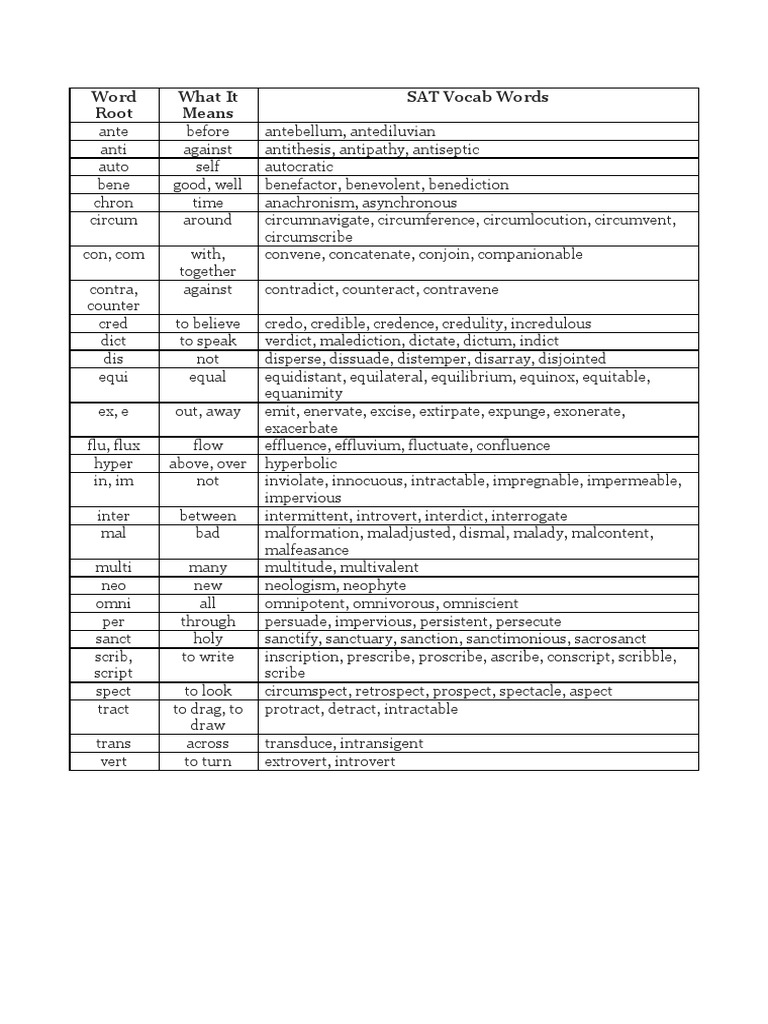 | Word Root | What It Means | SAT Vocab Words |
|---|---|---|
| ante | before | antebellum, antediluvian |
| anti | against | antithesis, antipathy, antiseptic |
| auto | self | autocratic |
| bene | good, well | benefactor, benevolent, benediction |
| chron | time | anachronism, asynchronous |
| circum | around | circumnavigate, circumference, circumlocution, circumvent, circumscribe |
| con, com | with, together | convene, concatenate, conjoin, companionable |
| contra, counter | against | contradict, counteract, contravene |
| cred | to believe | credo, credible, credence, credulity, incredulous |
| dict | to speak | verdict, malediction, dictate, dictum, indict |
| dis | not | disperse, dissuade, distemper, disarray, disjointed |
| equi | equal | equidistant, equilateral, equilibrium, equinox, equitable, equanimity |
| ex, e | out, away | emit, enervate, excise, extirpate, expunge, exonerate, exacerbate |
| flu, flux | flow | effluence, effluvium, fluctuate, confluence |
| hyper | above, over | hyperbolic |
| in, im | not | inviolate, innocuous, intractable, impregnable, impermeable, impervious |
| inter | between | intermittent, introvert, interdict, interrogate |
| mal | bad | malformation, maladjusted, dismal, malady, malcontent, malfeasance |
| multi | many | multitude, multivalent |
| neo | new | neologism, neophyte |
| omni | all | omnipotent, omnivorous, omniscient |
| per | through | persuade, impervious, persistent, persecute |
| sanct | holy | sanctify, sanctuary, sanction, sanctimonious, sacrosanct |
| scrib, script | to write | inscription, prescribe, proscribe, ascribe, conscript, scribble, scribe |
| spect | to look | circumspect, retrospect, prospect, spectacle, aspect |
| tract | to drag, to draw | protract, detract, intractable |
| trans | across | transduce, intransigent |
| vert | to turn | extrovert, introvert |